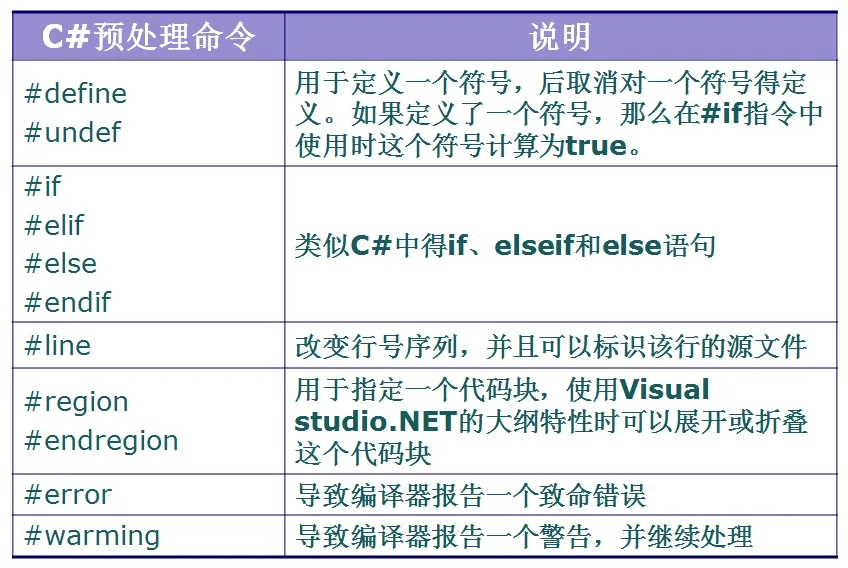 | C#预处理命令 | 说明 |
|---|---|
| #define #undef | 用于定义一个符号，后取消对一个符号得定义。如果定义了一个符号，那么在#if指令中使用时这个符号计算为true。 |
| #if #elif #else #endif | 类似C#中得if、elseif和else语句 |
| #line | 改变行号序列，并且可以标识该行的源文件 |
| #region #endregion | 用于指定一个代码块，使用Visual studio.NET的大纲特性时可以展开或折叠这个代码块 |
| #error | 导致编译器报告一个致命错误 |
| #warming | 导致编译器报告一个警告，并继续处理 |